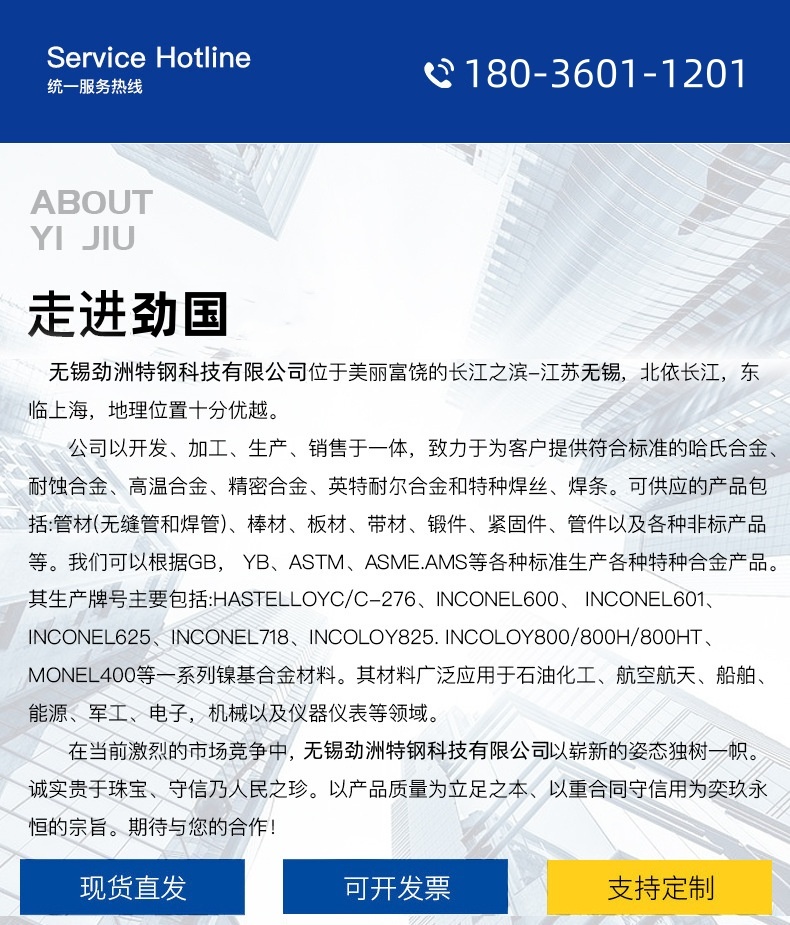 Service Hotline
统一服务热线

180-3601-1201

ABOUT
YI JIU

走进劲国

无锡劲洲特钢科技有限公司位于美丽富饶的长江之滨-江苏无锡，北依长江，东临上海，地理位置十分优越。

公司以开发、加工、生产、销售于一体，致力于为客户提供符合标准的哈氏合金、耐蚀合金、高温合金、精密合金、英特耐尔合金和特种焊丝、焊条。可供应的产品包括:管材(无缝管和焊管)、棒材、板材、带材、锻件、紧固件、管件以及各种非标产品等。我们可以根据GB， YB、ASTM、ASME.AMS等各种标准生产各种特种合金产品。其生产牌号主要包括:HASTELLOYC/C-276、INCONEL600、 INCONEL601、INCONEL625、INCONEL718、INCOLOY825. INCOLOY800/800H/800HT、MONEL400等一系列镍基合金材料。其材料广泛应用于石油化工、航空航天、船舶、能源、军工、电子，机械以及仪器仪表等领域。

在当前激烈的市场竞争中，无锡劲洲特钢科技有限公司以崭新的姿态独树一帜。诚实贵于珠宝、守信乃人民之珍。以产品质量为立足之本、以重合同守信用为奕玖永恒的宗旨。期待与您的合作！

现货直发

可开发票

支持定制